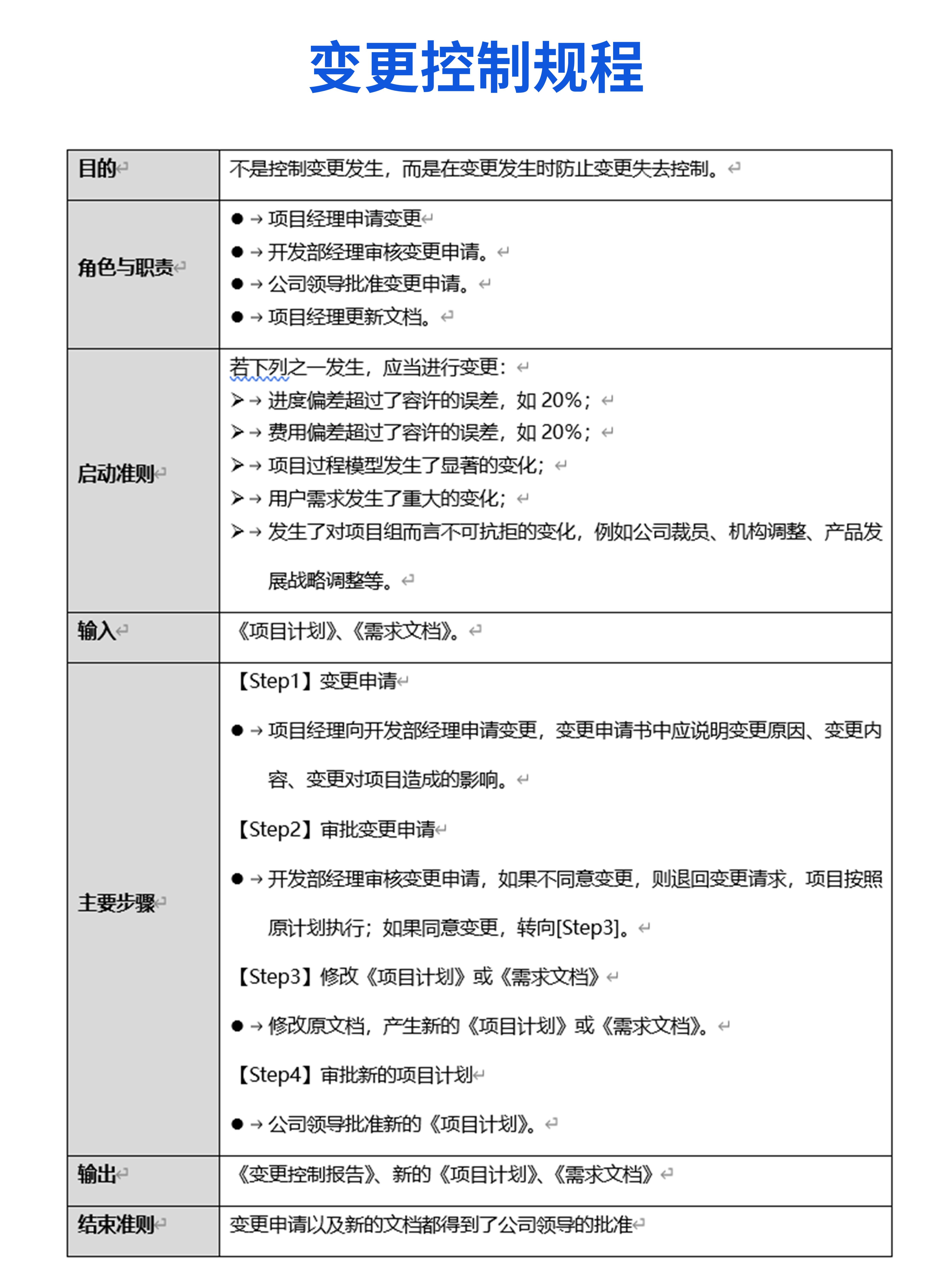 变更控制规程

| 目的 | 不是控制变更发生，而是在变更发生时防止变更失去控制。 |
|---|---|
| 角色与职责 | ● 项目经理申请变更<br>● 开发部经理审核变更申请。<br>● 公司领导批准变更申请。<br>● 项目经理更新文档。 |
| 启动准则 | 若下列之一发生，应当进行变更：<br>➢ 进度偏差超过了容许的误差，如 20%；<br>➢ 费用偏差超过了容许的误差，如 20%；<br>➢ 项目过程模型发生了显著的变化；<br>➢ 用户需求发生了重大的变化；<br>➢ 发生了对项目组而言不可抗拒的变化，例如公司裁员、机构调整、产品发展战略调整等。 |
| 输入 | 《项目计划》、《需求文档》。 |
| 主要步骤 | 【Step1】变更申请<br>● 项目经理向开发部经理申请变更，变更申请书中应说明变更原因、变更内容、变更对项目造成的影响。<br>【Step2】审批变更申请<br>● 开发部经理审核变更申请，如果不同意变更，则退回变更请求，项目按照原计划执行；如果同意变更，转向[Step3]。<br>【Step3】修改《项目计划》或《需求文档》<br>● 修改原文档，产生新的《项目计划》或《需求文档》。<br>【Step4】审批新的项目计划<br>● 公司领导批准新的《项目计划》。 |
| 输出 | 《变更控制报告》、新的《项目计划》、《需求文档》 |
| 结束准则 | 变更申请以及新的文档都得到了公司领导的批准 |